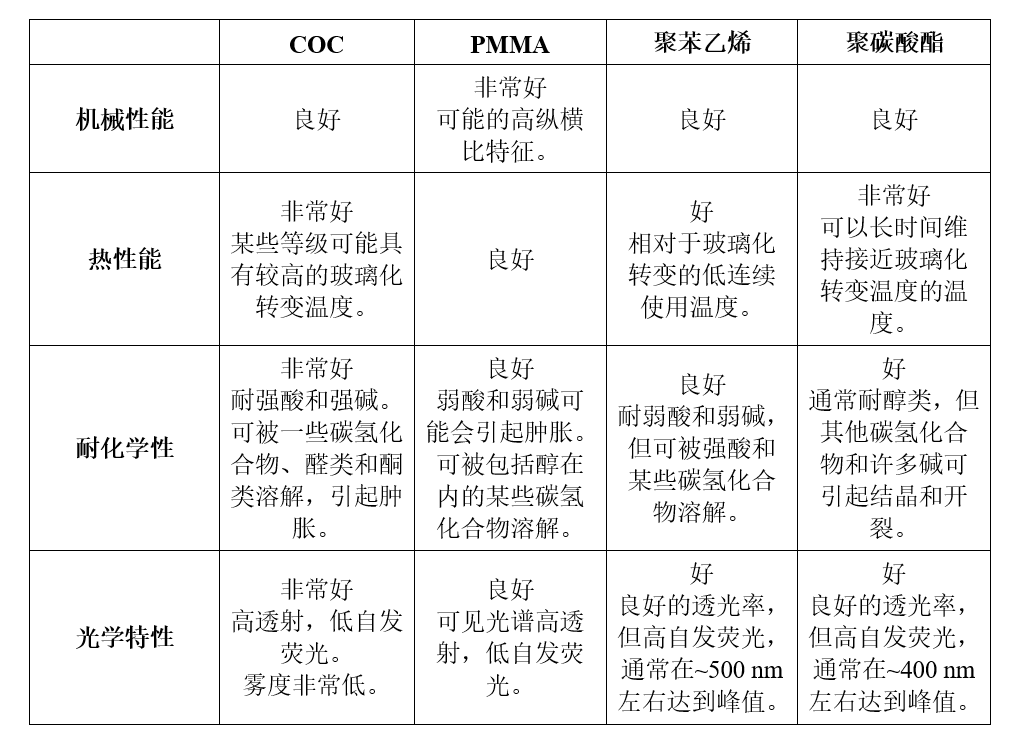 | | COC | PMMA | 聚苯乙烯 | 聚碳酸酯 |
|---|---|---|---|---|
| 机械性能 | 良好 | 非常好 可能的高纵横比特征。 | 良好 | 良好 |
| 热性能 | 非常好 某些等级可能具有较高的玻璃化转变温度。 | 良好 | 好 相对于玻璃化转变的低连续使用温度。 | 非常好 可以长时间维持接近玻璃化转变温度的温度。 |
| 耐化学性 | 非常好 耐强酸和强碱。可被一些碳氢化合物、醛类和酮类溶解，引起肿胀。 | 良好 弱酸和弱碱可能会引起肿胀。可被包括醇在内的某些碳氢化合物溶解。 | 良好 耐弱酸和弱碱，但可被强酸和某些碳氢化合物溶解。 | 好 通常耐醇类，但其他碳氢化合物和许多碱可引起结晶和开裂。 |
| 光学特性 | 非常好 高透射，低自发荧光。 雾度非常低。 | 良好 可见光谱高透射，低自发荧光。 | 好 良好的透光率，但高自发荧光，通常在~500 nm左右达到峰值。 | 好 良好的透光率，但高自发荧光，通常在~400 nm左右达到峰值。 |